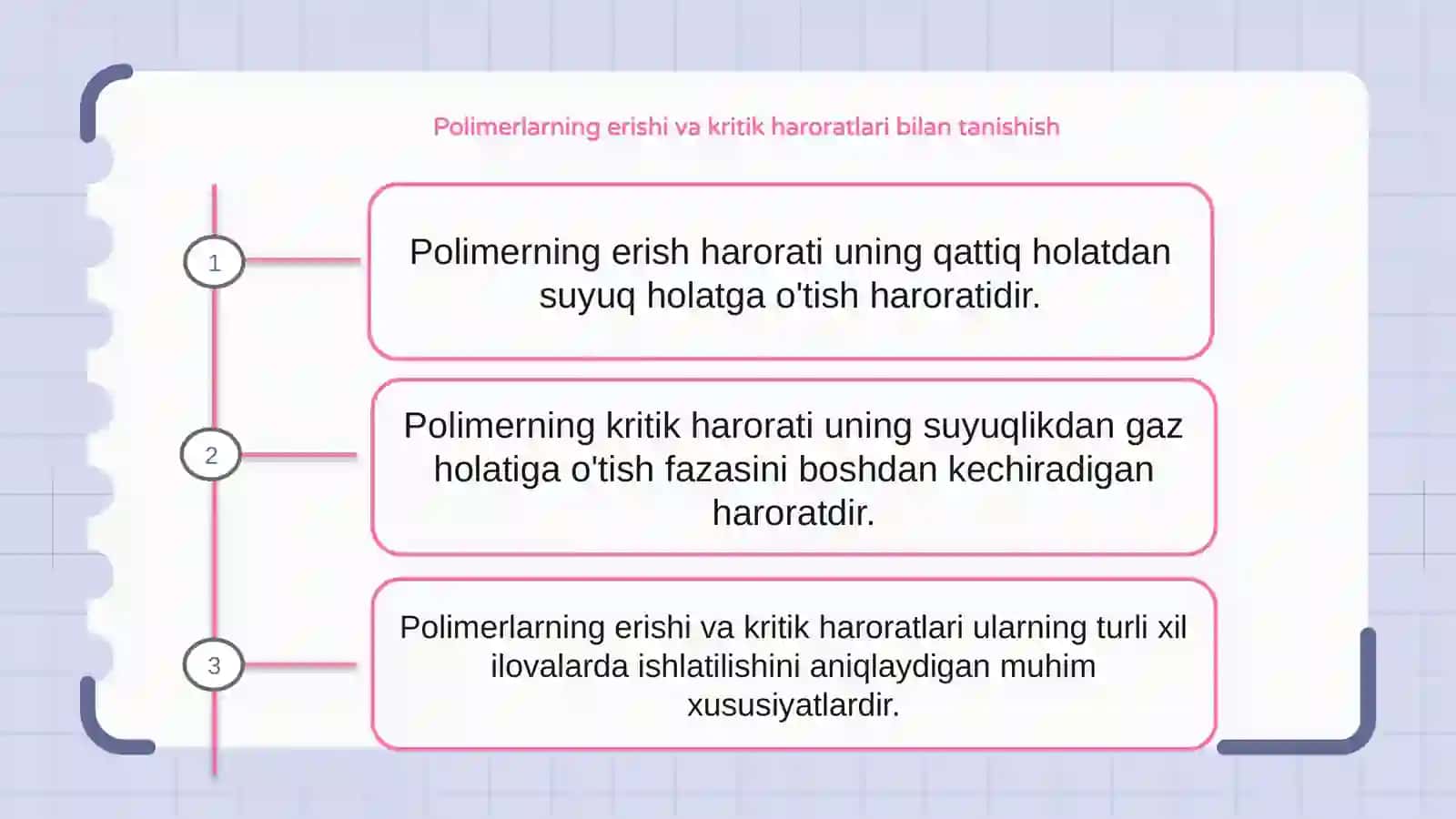 Polimerlarning erishi va kritik haroratlari bilan tanishish

1

Polimerning erish harorati uning qattiq holatdan suyuq holatga o'tish haroratidir.

2

Polimerning kritik harorati uning suyuqlikdan gaz holatiga o'tish fazasini boshdan kechiradigan haroratdir.

3

Polimerlarning erishi va kritik haroratlari ularning turli xil ilovalarda ishlatilishini aniqlaydigan muhim xususiyatlardir.